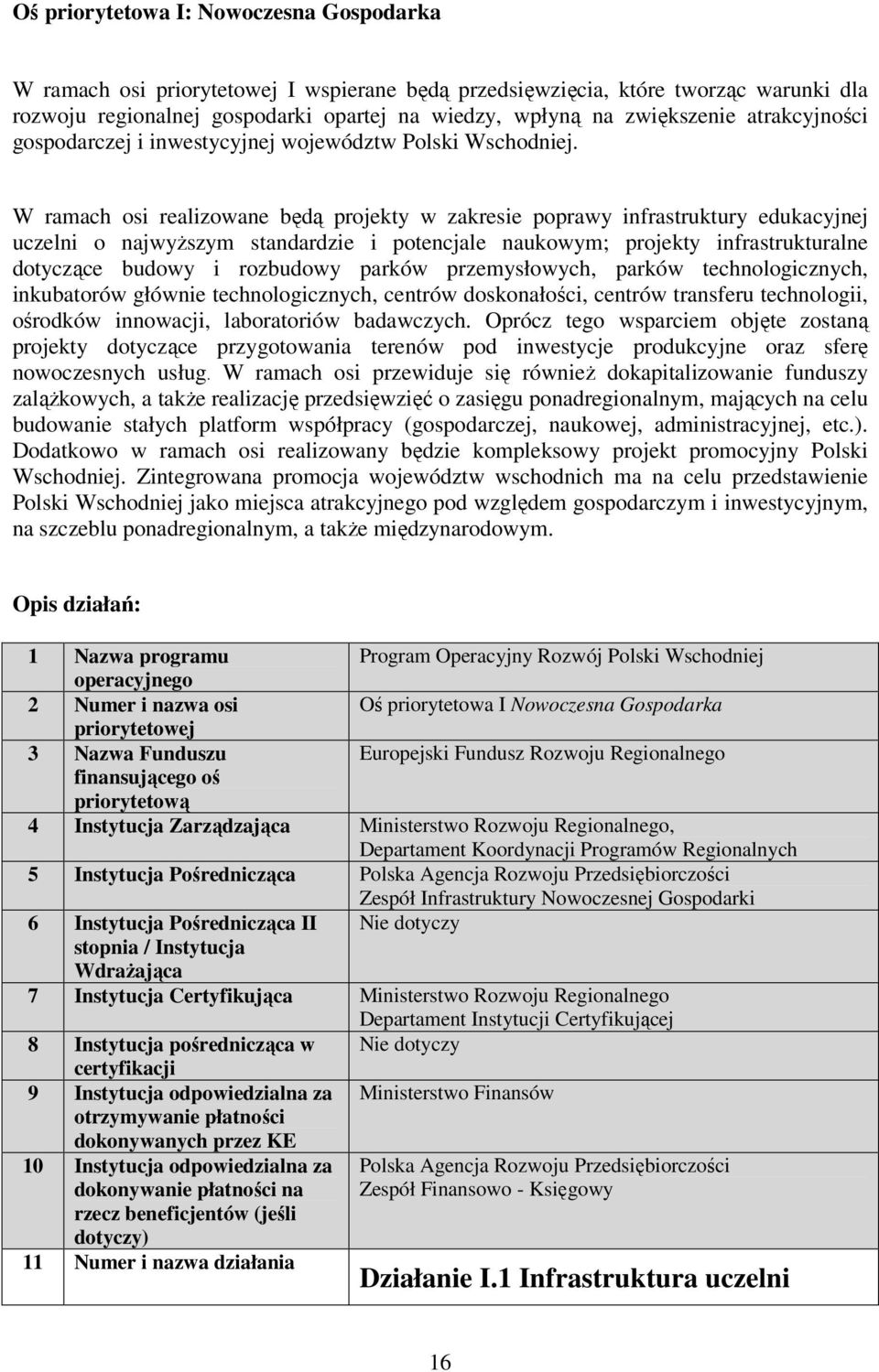 Oś priorytetowa I: Nowoczesna Gospodarka

W ramach osi priorytetowej I wspierane będą przedsięwzięcia, które tworząc warunki dla rozwoju regionalnej gospodarki opartej na wiedzy, wpłyną na zwiększenie atrakcyjności gospodarczej i inwestycyjnej województw Polski Wschodniej.

W ramach osi realizowane będą projekty w zakresie poprawy infrastruktury edukacyjnej uczelni o najwyższym standardzie i potencjale naukowym; projekty infrastrukturalne dotyczące budowy i rozbudowy parków przemysłowych, parków technologicznych, inkubatorów głównie technologicznych, centrów doskonałości, centrów transferu technologii, ośrodków innowacji, laboratoriów badawczych. Oprócz tego wsparciem objęte zostaną projekty dotyczące przygotowania terenów pod inwestycje produkcyjne oraz sferę nowoczesnych usług. W ramach osi przewiduje się również dokapitalizowanie funduszy zalążkowych, a także realizację przedsięwzięć o zasięgu ponadregionalnym, mających na celu budowanie stałych platform współpracy (gospodarczej, naukowej, administracyjnej, etc.). Dodatkowo w ramach osi realizowany będzie kompleksowy projekt promocyjny Polski Wschodniej. Zintegrowana promocja województw wschodnich ma na celu przedstawienie Polski Wschodniej jako miejsca atrakcyjnego pod względem gospodarczym i inwestycyjnym, na szczeblu ponadregionalnym, a także międzynarodowym.

Opis działań:

| | | |
|---|---|---|
| 1 | Nazwa programu operacyjnego | Program Operacyjny Rozwój Polski Wschodniej |
| 2 | Numer i nazwa osi priorytetowej | Oś priorytetowa I Nowoczesna Gospodarka |
| 3 | Nazwa Funduszu finansującego oś priorytetową | Europejski Fundusz Rozwoju Regionalnego |
| 4 | Instytucja Zarządzająca | Ministerstwo Rozwoju Regionalnego, Departament Koordynacji Programów Regionalnych |
| 5 | Instytucja Pośrednicząca | Polska Agencja Rozwoju Przedsiębiorczości Zespół Infrastruktury Nowoczesnej Gospodarki |
| 6 | Instytucja Pośrednicząca II stopnia / Instytucja Wdrażająca | Nie dotyczy |
| 7 | Instytucja Certyfikująca | Ministerstwo Rozwoju Regionalnego Departament Instytucji Certyfikującej |
| 8 | Instytucja pośrednicząca w certyfikacji | Nie dotyczy |
| 9 | Instytucja odpowiedzialna za otrzymywanie płatności dokonywanych przez KE | Ministerstwo Finansów |
| 10 | Instytucja odpowiedzialna za dokonywanie płatności na rzecz beneficjentów (jeśli dotyczy) | Polska Agencja Rozwoju Przedsiębiorczości Zespół Finansowo - Księgowy |
| 11 | Numer i nazwa działania | Działanie I.1 Infrastruktura uczelni |

16